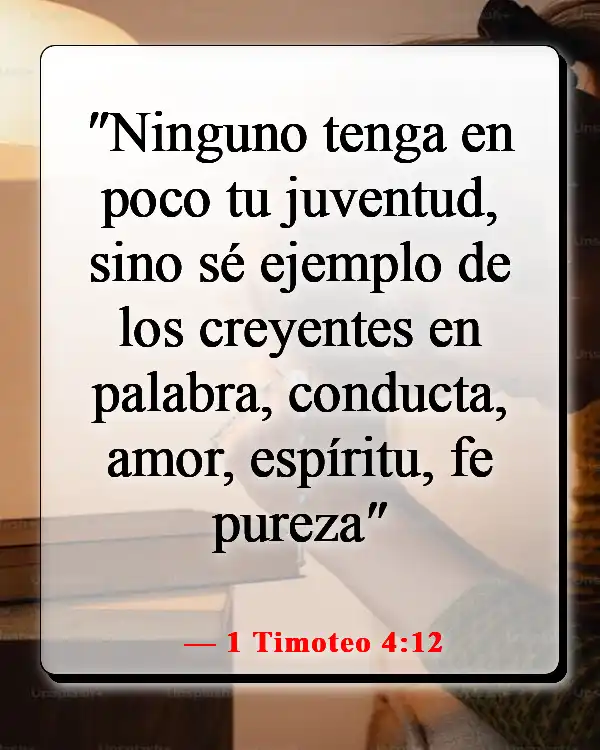 "Ninguno tenga en poco tu juventud, sino sé ejemplo de los creyentes en palabra, conducta, amor, espíritu, fe pureza"

— 1 Timoteo 4:12